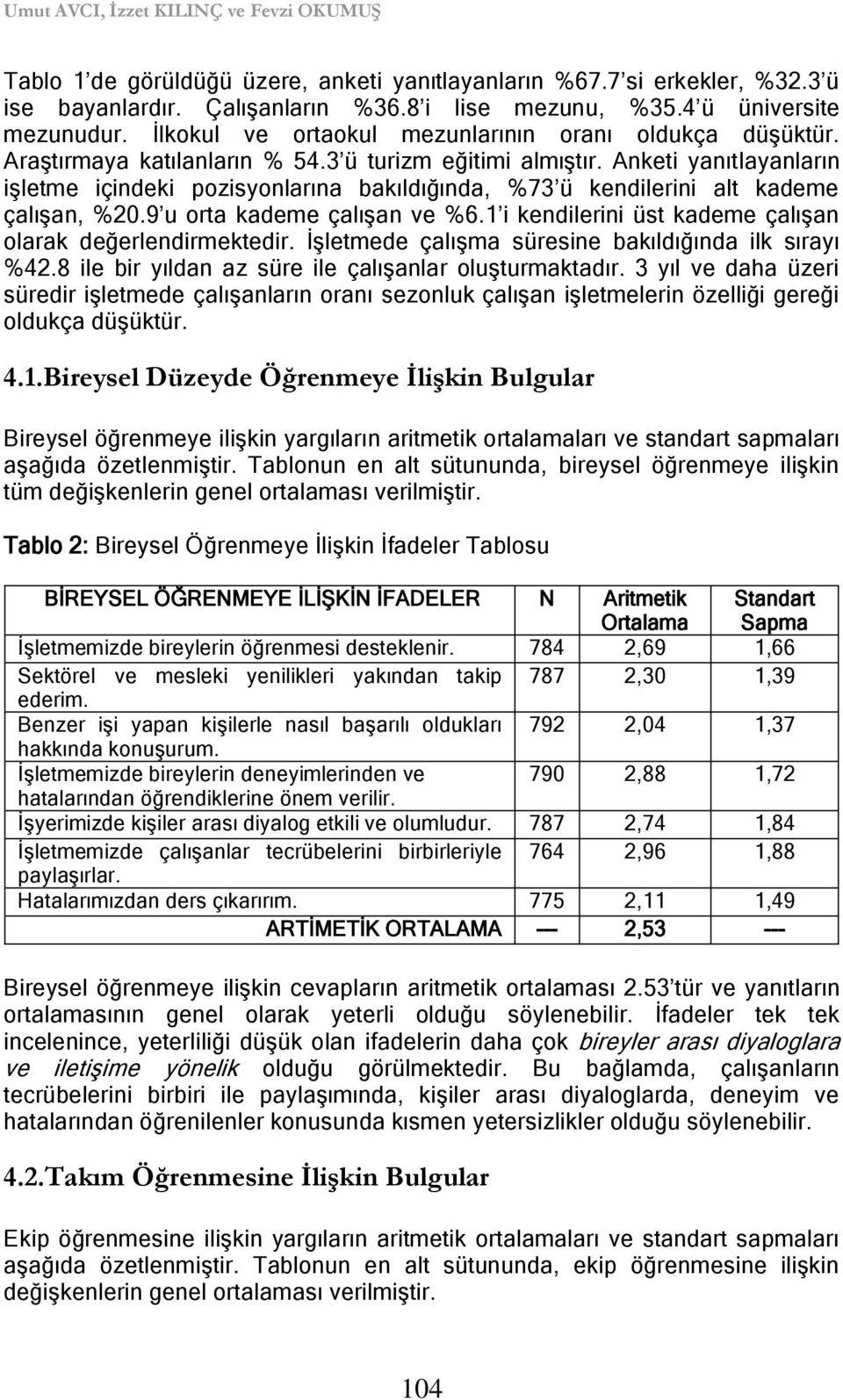 Umut AVCI, İzzet KILINÇ ve Fevzi OKUMUŞ

Tablo 1'de görüldüğü üzere, anketi yanıtlayanların %67.7'si erkekler, %32.3'ü ise bayanlardır. Çalışanların %36.8'i lise mezunu, %35.4'ü üniversite mezunudur. İlkokul ve ortaokul mezunlarının oranı oldukça düşüktür. Araştırmaya katılanların % 54.3'ü turizm eğitimi almıştır. Anketi yanıtlayanların işletme içindeki pozisyonlarına bakıldığında, %73'ü kendilerini alt kademe çalışan, %20.9'u orta kademe çalışan ve %6.1'i kendilerini üst kademe çalışan olarak değerlendirmektedir. İşletmede çalışma süresine bakıldığında ilk sırayı %42.8 ile bir yıldan az süre ile çalışanlar oluşturmaktadır. 3 yıl ve daha üzeri süredir işletmede çalışanların oranı sezonluk çalışan işletmelerin özelliği gereği oldukça düşüktür.

4.1.Bireysel Düzeyde Öğrenmeye İlişkin Bulgular

Bireysel öğrenmeye ilişkin yargıların aritmetik ortalamaları ve standart sapmaları aşağıda özetlenmiştir. Tablonun en alt sütununda, bireysel öğrenmeye ilişkin tüm değişkenlerin genel ortalaması verilmiştir.

Tablo 2: Bireysel Öğrenmeye İlişkin İfadeler Tablosu

| BİREYSEL ÖĞRENMEYE İLİŞKİN İFADELER | N | Aritmetik Ortalama | Standart Sapma |
|---|---|---|---|
| İşletmemizde bireylerin öğrenmesi desteklenir. | 784 | 2,69 | 1,66 |
| Sektörel ve mesleki yenilikleri yakından takip ederim. | 787 | 2,30 | 1,39 |
| Benzer işi yapan kişilerle nasıl başarılı oldukları hakkında konuşurum. | 792 | 2,04 | 1,37 |
| İşletmemizde bireylerin deneyimlerinden ve hatalarından öğrendiklerine önem verilir. | 790 | 2,88 | 1,72 |
| İşyerimizde kişiler arası diyalog etkili ve olumludur. | 787 | 2,74 | 1,84 |
| İşletmemizde çalışanlar tecrübelerini birbirleriyle paylaşırlar. | 764 | 2,96 | 1,88 |
| Hatalarımızdan ders çıkarırım. | 775 | 2,11 | 1,49 |
| ARTİMETİK ORTALAMA | ---- | 2,53 | ---- |

Bireysel öğrenmeye ilişkin cevapların aritmetik ortalaması 2.53'tür ve yanıtların ortalamasının genel olarak yeterli olduğu söylenebilir. İfadeler tek tek incelenince, yeterliliği düşük olan ifadelerin daha çok bireyler arası diyaloglara ve iletişime yönelik olduğu görülmektedir. Bu bağlamda, çalışanların tecrübelerini birbiri ile paylaşımında, kişiler arası diyaloglarda, deneyim ve hatalarından öğrenilenler konusunda kısmen yetersizlikler olduğu söylenebilir.

4.2.Takım Öğrenmesine İlişkin Bulgular

Ekip öğrenmesine ilişkin yargıların aritmetik ortalamaları ve standart sapmaları aşağıda özetlenmiştir. Tablonun en alt sütununda, ekip öğrenmesine ilişkin değişkenlerin genel ortalaması verilmiştir.

104